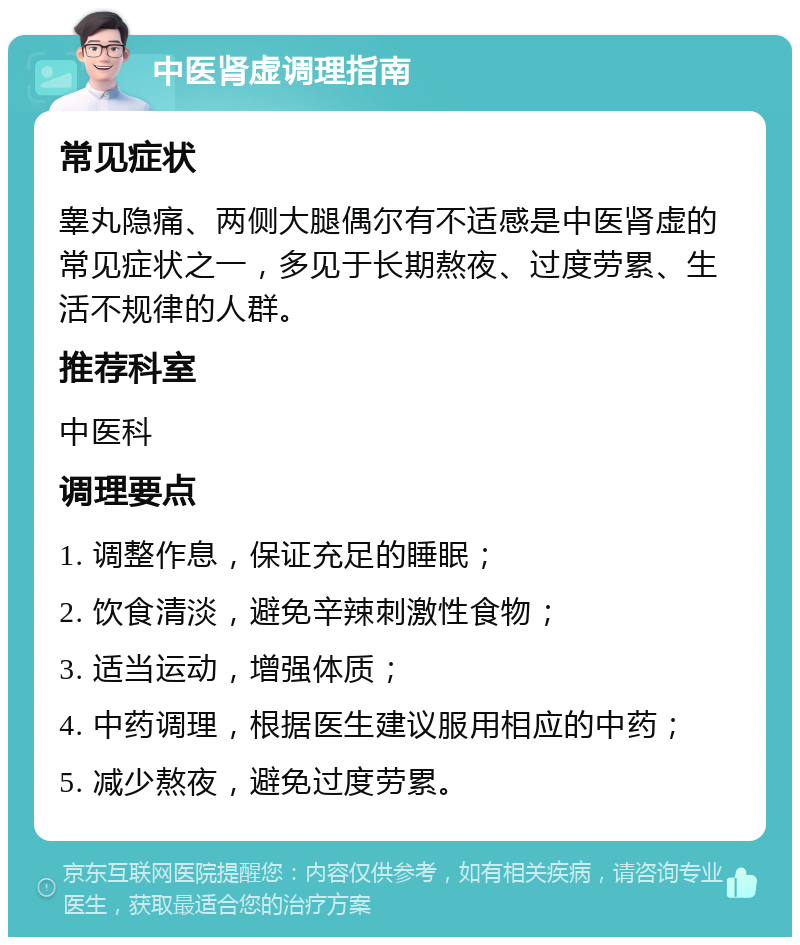 中医肾虚调理指南

常见症状

睾丸隐痛、两侧大腿偶尔有不适感是中医肾虚的常见症状之一，多见于长期熬夜、过度劳累、生活不规律的人群。

推荐科室

中医科

调理要点

1. 调整作息，保证充足的睡眠；

2. 饮食清淡，避免辛辣刺激性食物；

3. 适当运动，增强体质；

4. 中药调理，根据医生建议服用相应的中药；

5. 减少熬夜，避免过度劳累。

京东互联网医院提醒您：内容仅供参考，如有相关疾病，请咨询专业医生，获取最适合您的治疗方案